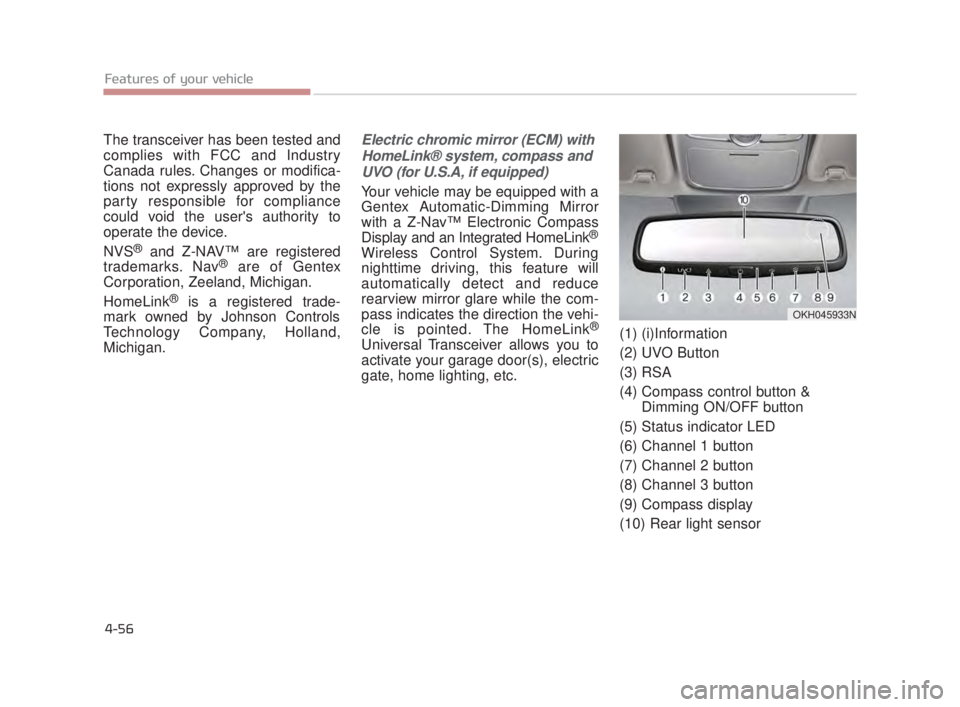 Features of your vehicle

The transceiver has been tested and complies with FCC and Industry Canada rules. Changes or modifications not expressly approved by the party responsible for compliance could void the user's authority to operate the device.

NVS® and Z-NAV™ are registered trademarks. Nav® are of Gentex Corporation, Zeeland, Michigan.

HomeLink® is a registered trademark owned by Johnson Controls Technology Company, Holland, Michigan.

Electric chromic mirror (ECM) with HomeLink® system, compass and UVO (for U.S.A, if equipped)

Your vehicle may be equipped with a Gentex Automatic-Dimming Mirror with a Z-Nav™ Electronic Compass Display and an Integrated HomeLink® Wireless Control System. During nighttime driving, this feature will automatically detect and reduce rearview mirror glare while the compass indicates the direction the vehicle is pointed. The HomeLink® Universal Transceiver allows you to activate your garage door(s), electric gate, home lighting, etc.

10

1 2 3 4 5 6 7 8 9

OKH045933N

(1) (i)Information
(2) UVO Button
(3) RSA
(4) Compass control button & Dimming ON/OFF button
(5) Status indicator LED
(6) Channel 1 button
(7) Channel 2 button
(8) Channel 3 button
(9) Compass display
(10) Rear light sensor

4-56

carmanualsonline.info